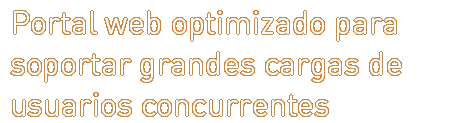 Portal web optimizado para soportar grandes cargas de usuarios concurrentes